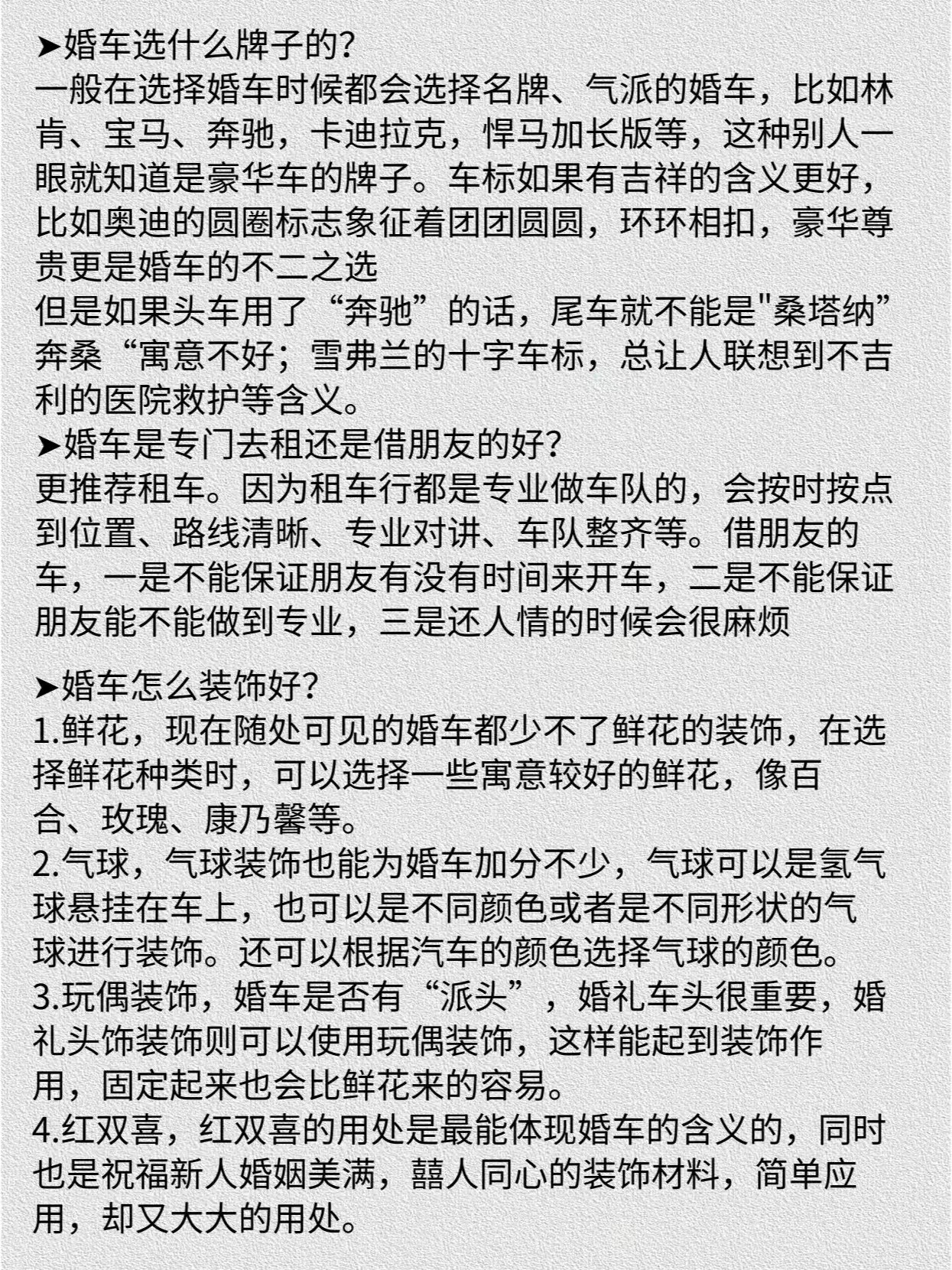 ➤婚车选什么牌子的?
一般在选择婚车时候都会选择名牌、气派的婚车，比如林肯、宝马、奔驰，卡迪拉克，悍马加长版等，这种别人一眼就知道是豪华车的牌子。车标如果有吉祥的含义更好，比如奥迪的圆圈标志象征着团团圆圆，环环相扣，豪华尊贵更是婚车的不二之选
但是如果头车用了“奔驰”的话，尾车就不能是"桑塔纳”奔桑“寓意不好；雪弗兰的十字车标，总让人联想到不吉利的医院救护等含义。
➤婚车是专门去租还是借朋友的好?
更推荐租车。因为租车行都是专业做车队的，会按时按点到位置、路线清晰、专业对讲、车队整齐等。借朋友的车，一是不能保证朋友有没有时间来开车，二是不能保证朋友能不能做到专业，三是还人情的时候会很麻烦

➤婚车怎么装饰好?
1.鲜花，现在随处可见的婚车都少不了鲜花的装饰，在选择鲜花种类时，可以选择一些寓意较好的鲜花，像百合、玫瑰、康乃馨等。
2.气球，气球装饰也能为婚车加分不少，气球可以是氢气球悬挂在车上，也可以是不同颜色或者是不同形状的气球进行装饰。还可以根据汽车的颜色选择气球的颜色。
3.玩偶装饰，婚车是否有“派头”，婚礼车头很重要，婚礼头饰装饰则可以使用玩偶装饰，这样能起到装饰作用，固定起来也会比鲜花来的容易。
4.红双喜，红双喜的用处是最能体现婚车的含义的，同时也是祝福新人婚姻美满，囍人同心的装饰材料，简单应用，却又大大的用处。